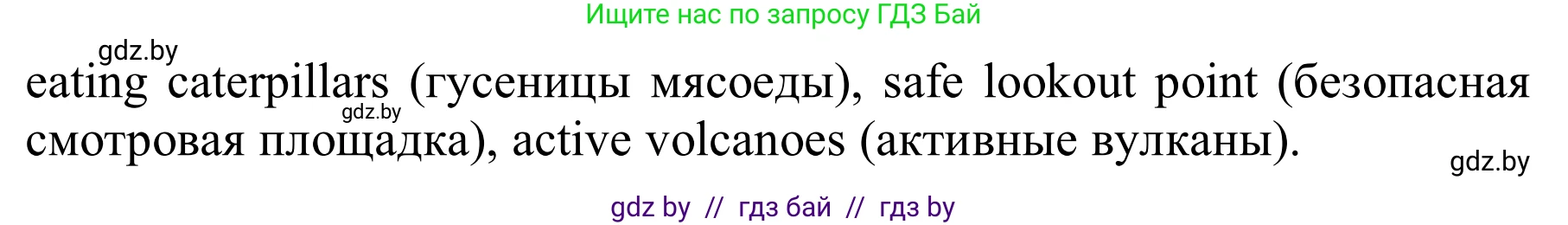 Ищите нас по запросу ГДЗ Бай

gdz.by

eating caterpillars (гусеницы мясоеды), safe lookout point (безопасная смотровая площадка), active volcanoes (активные вулканы).

gdz.by

gdz.by

gdz by // гдз бай // гдз by